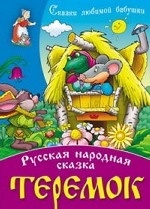 Сказки любимой бабушки

Русская народная сказка

ТЕРЕМОК